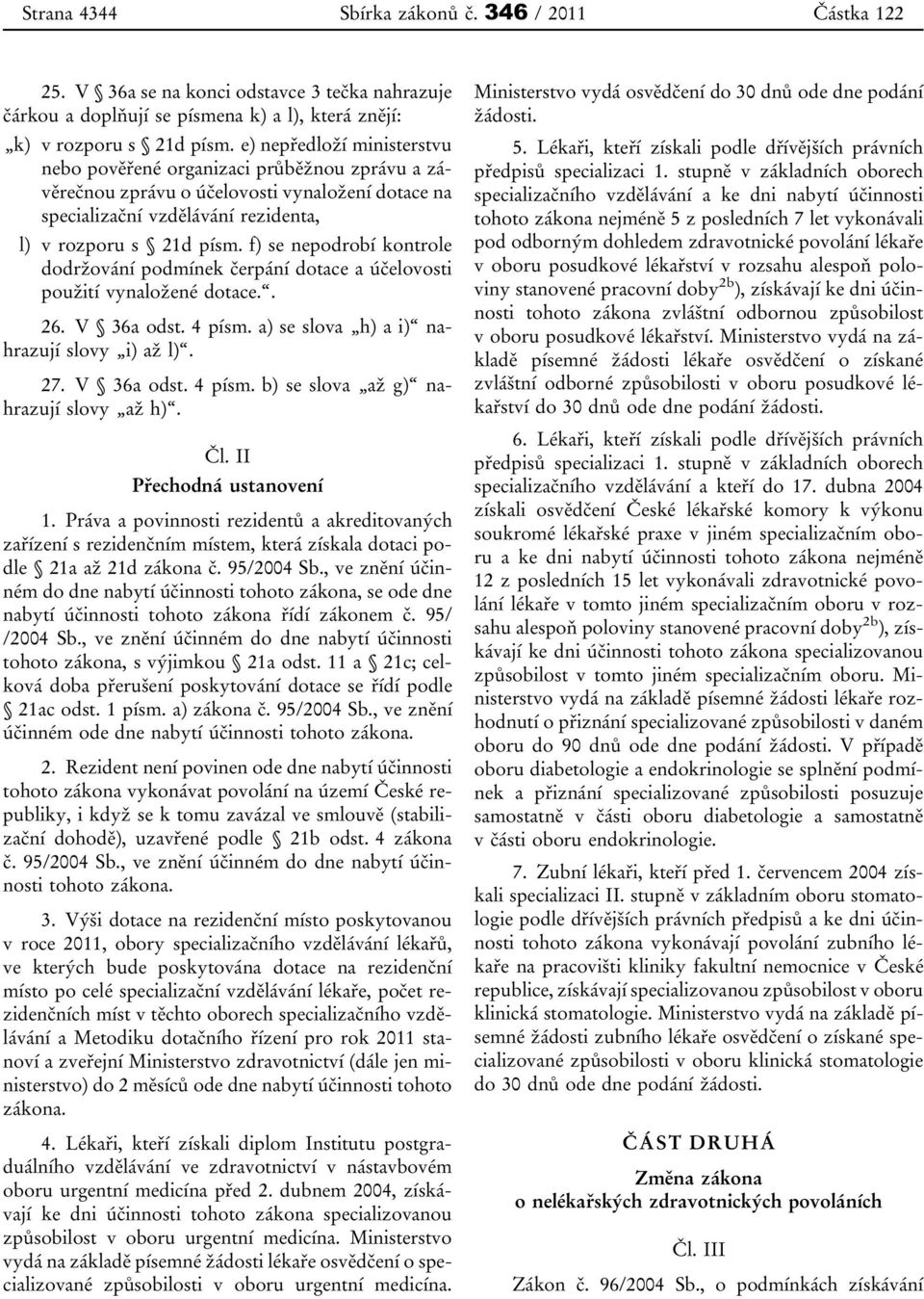 Strana 4344 Sbírka zákonů č. 346 / 2011 Částka 122

25. V § 36a se na konci odstavce 3 tečka nahrazuje čárkou a doplňují se písmena k) a l), která znějí:

„k) v rozporu s § 21d písm. e) nepředloží ministerstvu nebo pověřené organizaci průběžnou zprávu a závěrečnou zprávu o účelovosti vynaložení dotace na specializační vzdělávání rezidenta,

l) v rozporu s § 21d písm. f) se nepodrobí kontrole dodržování podmínek čerpání dotace a účelovosti použití vynaložené dotace.“.

26. V § 36a odst. 4 písm. a) se slova „h) a i)“ nahrazují slovy „i) až l)“.

27. V § 36a odst. 4 písm. b) se slova „až g)“ nahrazují slovy „až h)“.

Čl. II
Přechodná ustanovení

1. Práva a povinnosti rezidentů a akreditovaných zařízení s rezidenčním místem, která získala dotaci podle § 21a až 21d zákona č. 95/2004 Sb., ve znění účinném do dne nabytí účinnosti tohoto zákona, se ode dne nabytí účinnosti tohoto zákona řídí zákonem č. 95/ /2004 Sb., ve znění účinném do dne nabytí účinnosti tohoto zákona, s výjimkou § 21a odst. 11 a § 21c; celková doba přerušení poskytování dotace se řídí podle § 21ac odst. 1 písm. a) zákona č. 95/2004 Sb., ve znění účinném ode dne nabytí účinnosti tohoto zákona.

2. Rezident není povinen ode dne nabytí účinnosti tohoto zákona vykonávat povolání na území České republiky, i když se k tomu zavázal ve smlouvě (stabilizační dohodě), uzavřené podle § 21b odst. 4 zákona č. 95/2004 Sb., ve znění účinném do dne nabytí účinnosti tohoto zákona.

3. Výši dotace na rezidenční místo poskytovanou v roce 2011, obory specializačního vzdělávání lékařů, ve kterých bude poskytována dotace na rezidenční místo po celé specializační vzdělávání lékaře, počet rezidenčních míst v těchto oborech specializačního vzdělávání a Metodiku dotačního řízení pro rok 2011 stanoví a zveřejní Ministerstvo zdravotnictví (dále jen ministerstvo) do 2 měsíců ode dne nabytí účinnosti tohoto zákona.

4. Lékaři, kteří získali diplom Institutu postgraduálního vzdělávání ve zdravotnictví v nástavbovém oboru urgentní medicína před 2. dubnem 2004, získávají ke dni účinnosti tohoto zákona specializovanou způsobilost v oboru urgentní medicína. Ministerstvo vydá na základě písemné žádosti lékaře osvědčení o specializované způsobilosti v oboru urgentní medicína. Ministerstvo vydá osvědčení do 30 dnů ode dne podání žádosti.

5. Lékaři, kteří získali podle dřívějších právních předpisů specializaci 1. stupně v základních oborech specializačního vzdělávání a ke dni nabytí účinnosti tohoto zákona nejméně 5 z posledních 7 let vykonávali pod odborným dohledem zdravotnické povolání lékaře v oboru posudkové lékařství v rozsahu alespoň poloviny stanovené pracovní doby$^{2b)}$, získávají ke dni účinnosti tohoto zákona zvláštní odbornou způsobilost v oboru posudkové lékařství. Ministerstvo vydá na základě písemné žádosti lékaře osvědčení o získané zvláštní odborné způsobilosti v oboru posudkové lékařství do 30 dnů ode dne podání žádosti.

6. Lékaři, kteří získali podle dřívějších právních předpisů specializaci 1. stupně v základních oborech specializačního vzdělávání a kteří do 17. dubna 2004 získali osvědčení České lékařské komory k výkonu soukromé lékařské praxe v jiném specializačním oboru a ke dni nabytí účinnosti tohoto zákona nejméně 12 z posledních 15 let vykonávali zdravotnické povolání lékaře v tomto jiném specializačním oboru v rozsahu alespoň poloviny stanovené pracovní doby$^{2b)}$, získávají ke dni účinnosti tohoto zákona specializovanou způsobilost v tomto jiném specializačním oboru. Ministerstvo vydá na základě písemné žádosti lékaře rozhodnutí o přiznání specializované způsobilosti v daném oboru do 90 dnů ode dne podání žádosti. V případě oboru diabetologie a endokrinologie se splnění podmínek a přiznání specializované způsobilosti posuzuje samostatně v části oboru diabetologie a samostatně v části oboru endokrinologie.

7. Zubní lékaři, kteří před 1. červencem 2004 získali specializaci II. stupně v základním oboru stomatologie podle dřívějších právních předpisů a ke dni účinnosti tohoto zákona vykonávají povolání zubního lékaře na pracovišti kliniky fakultní nemocnice v České republice, získávají specializovanou způsobilost v oboru klinická stomatologie. Ministerstvo vydá na základě písemné žádosti zubního lékaře osvědčení o získané specializované způsobilosti v oboru klinická stomatologie do 30 dnů ode dne podání žádosti.

ČÁST DRUHÁ
Změna zákona
o nelékařských zdravotnických povoláních

Čl. III

Zákon č. 96/2004 Sb., o podmínkách získávání